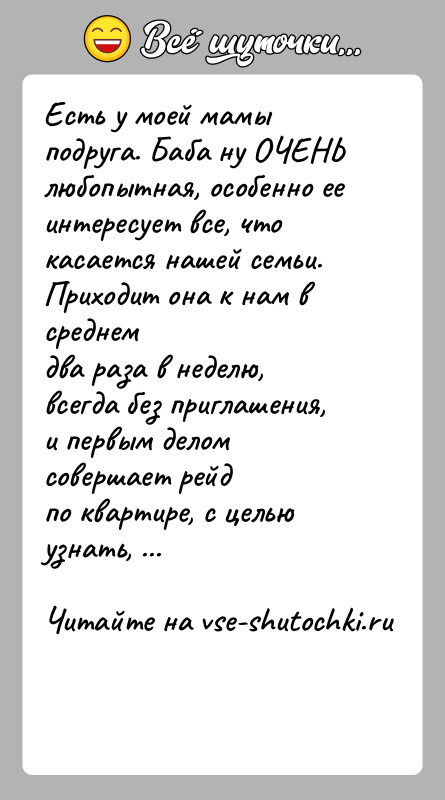 Всё шуточки...

Есть у моей мамы подруга. Баба ну ОЧЕНЬ любопытная, особенно ее интересует все, что касается нашей семьи. Приходит она к нам в среднем
два раза в неделю,
всегда без приглашения,
и первым делом
совершает рейд
по квартире, с целью
узнать, ...

Читайте на vse-shutochki.ru